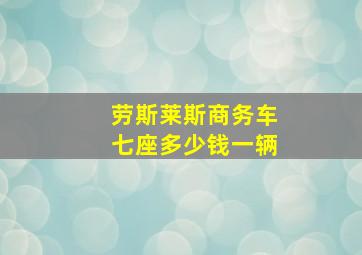 劳斯莱斯商务车
七座多少钱一辆